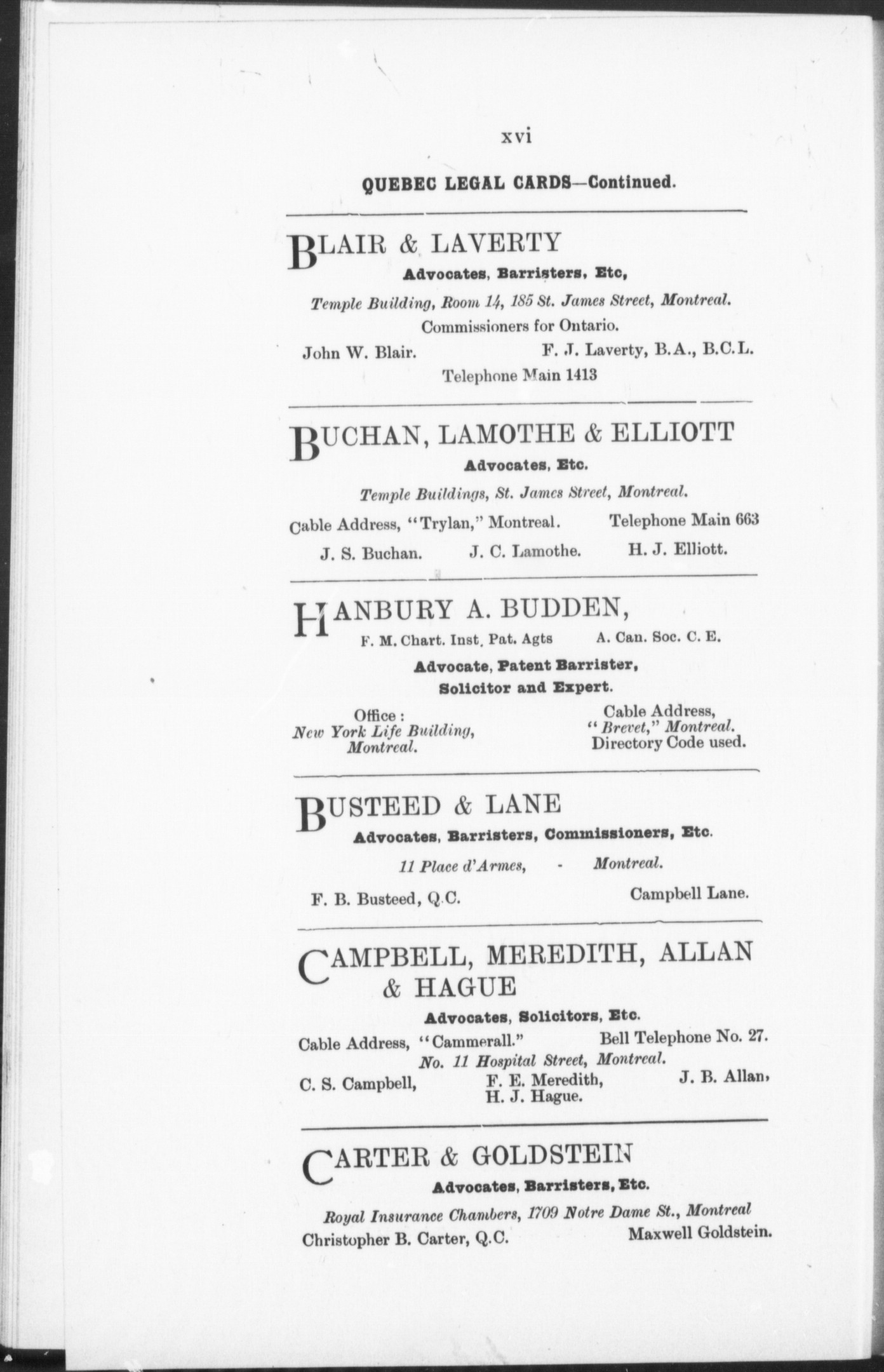 xvi

QUEBEC LEGAL CARDS—Continued.

BLAIR & LAVERTY

Advocates, Barristers, Etc,

Temple Building, Room 14, 185 St. James Street, Montreal.

Commissioners for Ontario.

John W. Blair. F. J. Laverty, B.A., B.C.L.

Telephone Main 1413

BUCHAN, LAMOTHE & ELLIOTT

Advocates, Etc.

Temple Buildings, St. James Street, Montreal.

Cable Address, "Trylan," Montreal. Telephone Main 663

J. S. Buchan. J. C. Lamothe. H. J. Elliott.

HANBURY A. BUDDEN,

F. M. Chart. Inst. Pat. Agts A. Can. Soc. C. E.

Advocate, Patent Barrister,

Solicitor and Expert.

Office:
New York Life Building,
Montreal.

Cable Address,
"Brevet," Montreal.
Directory Code used.

BUSTEED & LANE

Advocates, Barristers, Commissioners, Etc.

11 Place d'Armes, - Montreal.

F. B. Busteed, Q.C. Campbell Lane.

CAMPBELL, MEREDITH, ALLAN & HAGUE

Advocates, Solicitors, Etc.

Cable Address, "Cammerall." Bell Telephone No. 27.

No. 11 Hospital Street, Montreal.

C. S. Campbell, F. E. Meredith, J. B. Allan,
H. J. Hague.

CARTER & GOLDSTEIN

Advocates, Barristers, Etc.

Royal Insurance Chambers, 1709 Notre Dame St., Montreal

Christopher B. Carter, Q.C. Maxwell Goldstein.